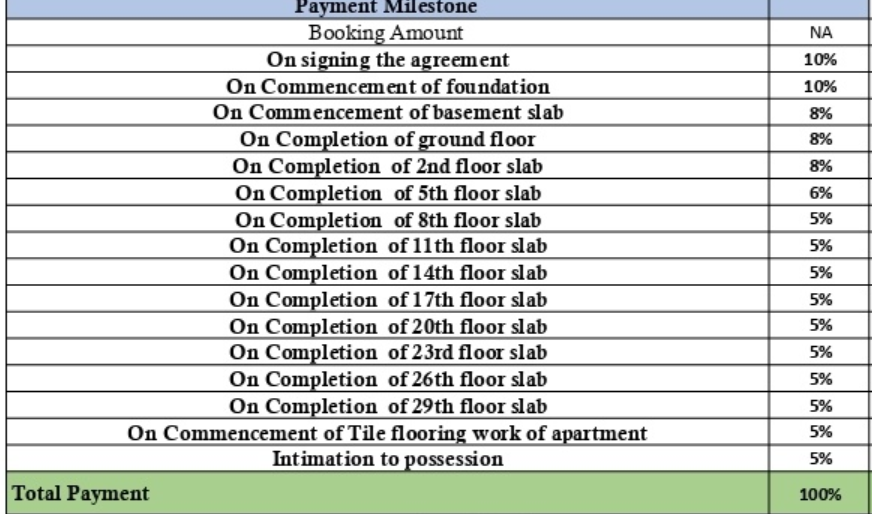 | Payment Milestone | |
|---|---|
| Booking Amount | NA |
| On signing the agreement | 10% |
| On Commencement of foundation | 10% |
| On Commencement of basement slab | 8% |
| On Completion of ground floor | 8% |
| On Completion of 2nd floor slab | 8% |
| On Completion of 5th floor slab | 6% |
| On Completion of 8th floor slab | 5% |
| On Completion of 11th floor slab | 5% |
| On Completion of 14th floor slab | 5% |
| On Completion of 17th floor slab | 5% |
| On Completion of 20th floor slab | 5% |
| On Completion of 23rd floor slab | 5% |
| On Completion of 26th floor slab | 5% |
| On Completion of 29th floor slab | 5% |
| On Commencement of Tile flooring work of apartment | 5% |
| Intimation to possession | 5% |
| Total Payment | 100% |